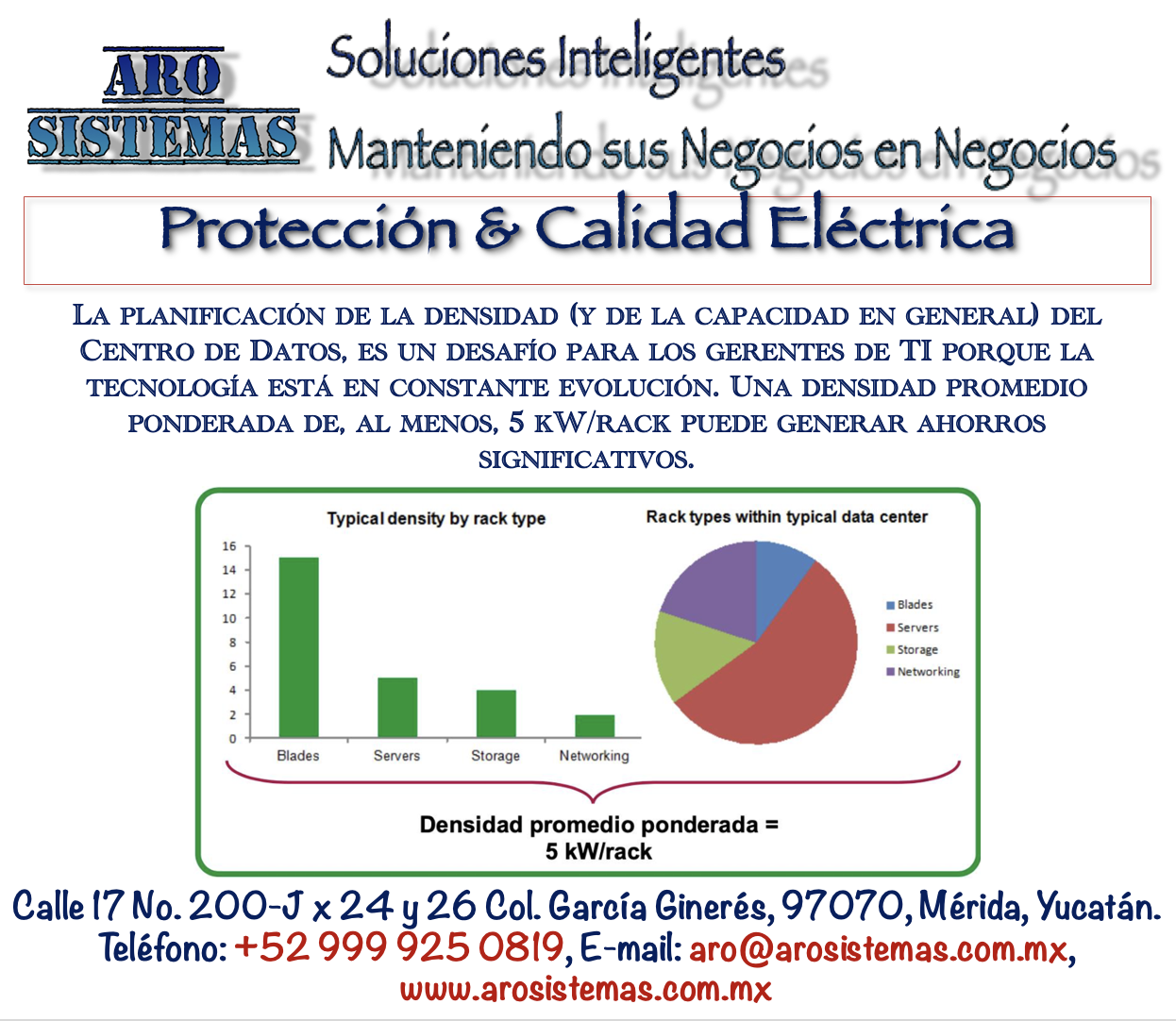 ARO
SISTEMAS

Soluciones Inteligentes
Manteniendo sus Negocios en Negocios

Protección & Calidad Eléctrica

La planificación de la densidad (y de la capacidad en general) del Centro de Datos, es un desafío para los gerentes de TI porque la tecnología está en constante evolución. Una densidad promedio ponderada de, al menos, 5 kW/rack puede generar ahorros significativos.

Typical density by rack type

16
14
12
10
8
6
4
2
0

Blades
Servers
Storage
Networking

Rack types within typical data center

Blades
Servers
Storage
Networking

Densidad promedio ponderada =
5 kW/rack

Calle 17 No. 200-J x 24 y 26 Col. García Ginerés, 97070, Mérida, Yucatán.
Teléfono: +52 999 925 0819, E-mail: aro@arosistemas.com.mx,
www.arosistemas.com.mx